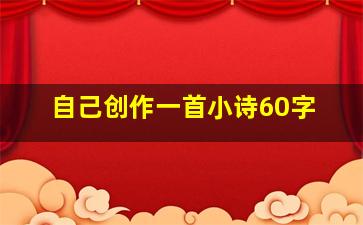 自己创作一首小诗60字